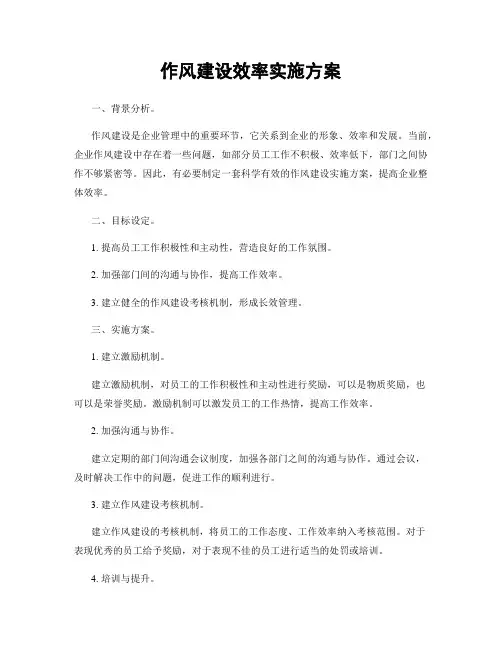 作风建设效率实施方案

一、背景分析。

作风建设是企业管理中的重要环节，它关系到企业的形象、效率和发展。当前，企业作风建设中存在着一些问题，如部分员工工作不积极、效率低下，部门之间协作不够紧密等。因此，有必要制定一套科学有效的作风建设实施方案，提高企业整体效率。

二、目标设定。

1. 提高员工工作积极性和主动性，营造良好的工作氛围。

2. 加强部门间的沟通与协作，提高工作效率。

3. 建立健全的作风建设考核机制，形成长效管理。

三、实施方案。

1. 建立激励机制。

建立激励机制，对员工的工作积极性和主动性进行奖励，可以是物质奖励，也可以是荣誉奖励。激励机制可以激发员工的工作热情，提高工作效率。

2. 加强沟通与协作。

建立定期的部门间沟通会议制度，加强各部门之间的沟通与协作。通过会议，及时解决工作中的问题，促进工作的顺利进行。

3. 建立作风建设考核机制。

建立作风建设的考核机制，将员工的工作态度、工作效率纳入考核范围。对于表现优秀的员工给予奖励，对于表现不佳的员工进行适当的处罚或培训。

4. 培训与提升。